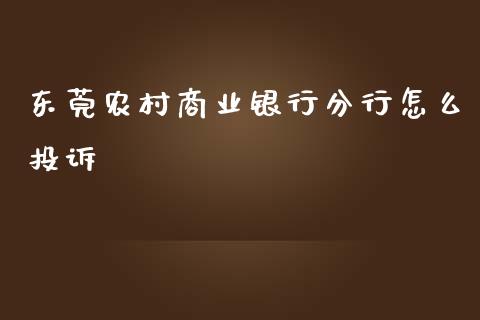 东莞农村商业银行分行怎么投诉